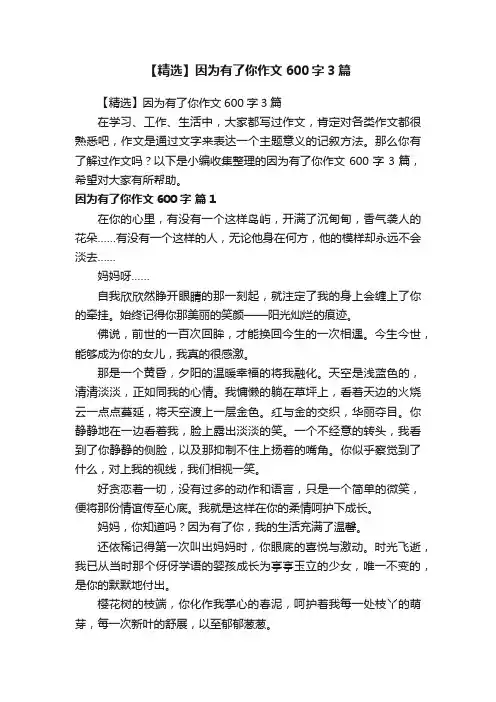 【精选】因为有了你作文 600 字 3 篇

【精选】因为有了你作文 600 字 3 篇

在学习、工作、生活中，大家都写过作文，肯定对各类作文都很熟悉吧，作文是通过文字来表达一个主题意义的记叙方法。那么你有了解过作文吗？以下是小编收集整理的因为有了你作文 600 字 3 篇，希望对大家有所帮助。

因为有了你作文 600 字 篇 1

在你的心里，有没有一个这样岛屿，开满了沉甸甸，香气袭人的花朵……有没有一个这样的人，无论他身在何方，他的模样却永远不会淡去……

妈妈呀……

自我欣欣然睁开眼睛的那一刻起，就注定了我的身上会缠上了你的牵挂。始终记得你那美丽的笑颜——阳光灿烂的痕迹。

佛说，前世的一百次回眸，才能换回今生的一次相遇。今生今世，能够成为你的女儿，我真的很感激。

那是一个黄昏，夕阳的温暖幸福的将我融化。天空是浅蓝色的，清清淡淡，正如同我的心情。我慵懒的躺在草坪上，看着天边的火烧云一点点蔓延，将天空渡上一层金色。红与金的交织，华丽夺目。你静静地在一边看着我，脸上露出淡淡的笑。一个不经意的转头，我看到了你静静的侧脸，以及那抑制不住上扬着的嘴角。你似乎察觉到了什么，对上我的视线，我们相视一笑。

好贪恋着一切，没有过多的动作和语言，只是一个简单的微笑，便将那份情谊传至心底。我就是这样在你的柔情呵护下成长。

妈妈，你知道吗？因为有了你，我的生活充满了温馨。

还依稀记得第一次叫出妈妈时，你眼底的喜悦与激动。时光飞逝，我已从当时那个伢伢学语的婴孩成长为亭亭玉立的少女，唯一不变的，是你的默默地付出。

樱花树的枝端，你化作我掌心的春泥，呵护着我每一处枝丫的萌芽，每一次新叶的舒展，以至郁郁葱葱。